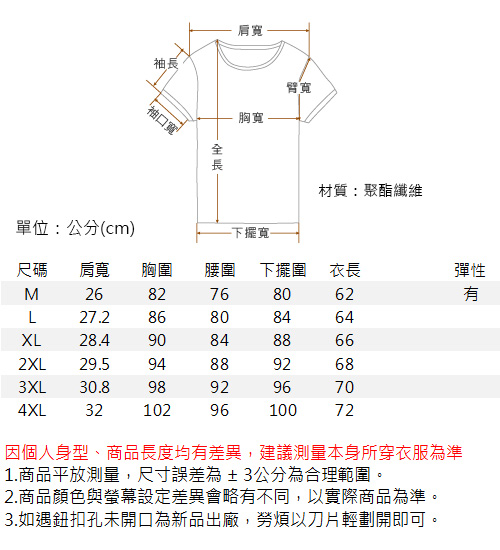 肩寬
袖長
臂寬
袖口寬
胸寬
全長
材質：聚酯纖維
單位：公分(cm)
下擺寬

| 尺碼 | 肩寬 | 胸圍 | 腰圍 | 下擺圍 | 衣長 | 彈性 |
|---|---|---|---|---|---|---|
| M | 26 | 82 | 76 | 80 | 62 | 有 |
| L | 27.2 | 86 | 80 | 84 | 64 | |
| XL | 28.4 | 90 | 84 | 88 | 66 | |
| 2XL | 29.5 | 94 | 88 | 92 | 68 | |
| 3XL | 30.8 | 98 | 92 | 96 | 70 | |
| 4XL | 32 | 102 | 96 | 100 | 72 | |

因個人身型、商品長度均有差異，建議測量本身所穿衣服為準
1.商品平放測量，尺寸誤差為 ± 3公分為合理範圍。
2.商品顏色與螢幕設定差異會略有不同，以實際商品為準。
3.如遇鈕扣孔未開口為新品出廠，勞煩以刀片輕劃開即可。